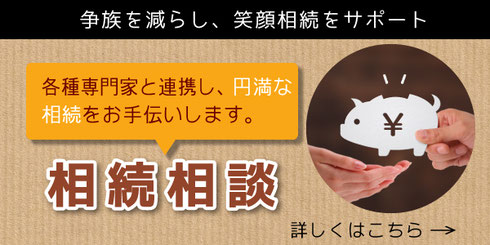 争族を減らし、笑顔相続をサポート

各種専門家と連携し、円満な相続をお手伝いします。

相続相談

¥

詳しくはこちら →